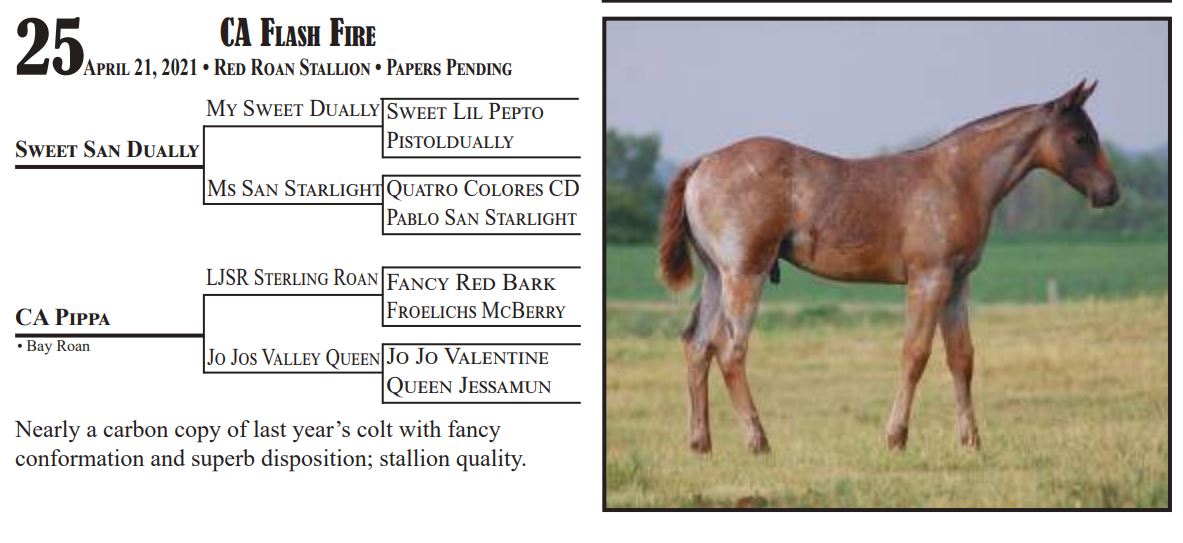 25

CA Flash Fire

April 21, 2021 • Red Roan Stallion • Papers Pending

Sweet San Dually

My Sweet Dually

Sweet Lil Pepto

Pistoldually

Ms San Starlight

Quatro Colores CD

Pablo San Starlight

CA Pippa

• Bay Roan

LJSR Sterling Roan

Fancy Red Bark

Froelichs McBerry

Jo Jos Valley Queen

Jo Jo Valentine

Queen Jessamun

Nearly a carbon copy of last year's colt with fancy conformation and superb disposition; stallion quality.